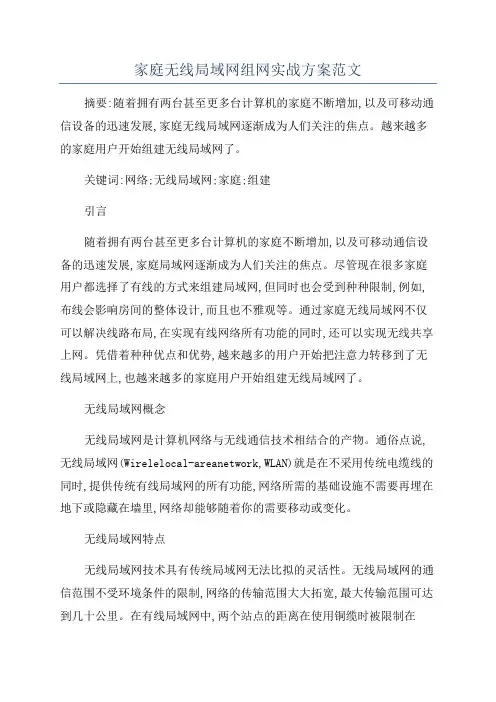 家庭无线局域网组网实战方案范文

摘要:随着拥有两台甚至更多台计算机的家庭不断增加,以及可移动通信设备的迅速发展,家庭无线局域网逐渐成为人们关注的焦点。越来越多的家庭用户开始组建无线局域网了。

关键词:网络;无线局域网;家庭;组建

引言

随着拥有两台甚至更多台计算机的家庭不断增加,以及可移动通信设备的迅速发展,家庭局域网逐渐成为人们关注的焦点。尽管现在很多家庭用户都选择了有线的方式来组建局域网,但同时也会受到种种限制,例如,布线会影响房间的整体设计,而且也不雅观等。通过家庭无线局域网不仅可以解决线路布局,在实现有线网络所有功能的同时,还可以实现无线共享上网。凭借着种种优点和优势,越来越多的用户开始把注意力转移到了无线局域网上,也越来越多的家庭用户开始组建无线局域网了。

无线局域网概念

无线局域网是计算机网络与无线通信技术相结合的产物。通俗点说,无线局域网(Wirelelocal-areanetwork,WLAN)就是在不采用传统电缆线的同时,提供传统有线局域网的所有功能,网络所需的基础设施不需要再埋在地下或隐藏在墙里,网络却能够随着你的需要移动或变化。

无线局域网特点

无线局域网技术具有传统局域网无法比拟的灵活性。无线局域网的通信范围不受环境条件的限制,网络的传输范围大大拓宽,最大传输范围可达到几十公里。在有线局域网中,两个站点的距离在使用铜缆时被限制在